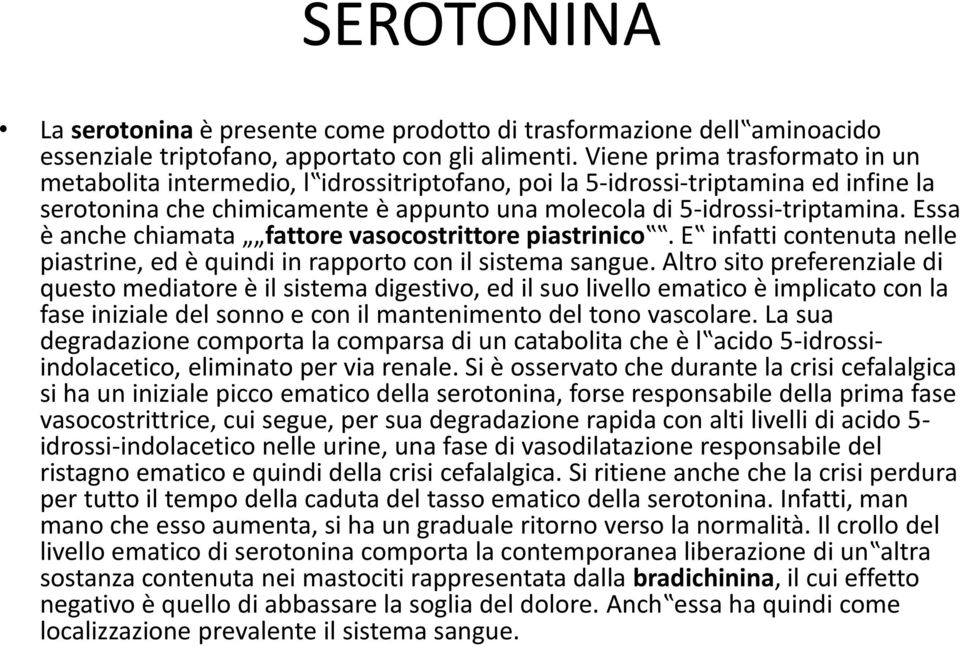 SEROTONINA

• La serotonina è presente come prodotto di trasformazione dell‟aminoacido essenziale triptofano, apportato con gli alimenti. Viene prima trasformato in un metabolita intermedio, l‟idrossitriptofano, poi la 5-idrossi-triptamina ed infine la serotonina che chimicamente è appunto una molecola di 5-idrossi-triptamina. Essa è anche chiamata „„fattore vasocostrittore piastrinico‟‟. E‟ infatti contenuta nelle piastrine, ed è quindi in rapporto con il sistema sangue. Altro sito preferenziale di questo mediatore è il sistema digestivo, ed il suo livello ematico è implicato con la fase iniziale del sonno e con il mantenimento del tono vascolare. La sua degradazione comporta la comparsa di un catabolita che è l‟acido 5-idrossi-indolacetico, eliminato per via renale. Si è osservato che durante la crisi cefalalgica si ha un iniziale picco ematico della serotonina, forse responsabile della prima fase vasocostrittrice, cui segue, per sua degradazione rapida con alti livelli di acido 5-idrossi-indolacetico nelle urine, una fase di vasodilatazione responsabile del ristagno ematico e quindi della crisi cefalalgica. Si ritiene anche che la crisi perdura per tutto il tempo della caduta del tasso ematico della serotonina. Infatti, man mano che esso aumenta, si ha un graduale ritorno verso la normalità. Il crollo del livello ematico di serotonina comporta la contemporanea liberazione di un‟altra sostanza contenuta nei mastociti rappresentata dalla bradichinina, il cui effetto negativo è quello di abbassare la soglia del dolore. Anch‟essa ha quindi come localizzazione prevalente il sistema sangue.